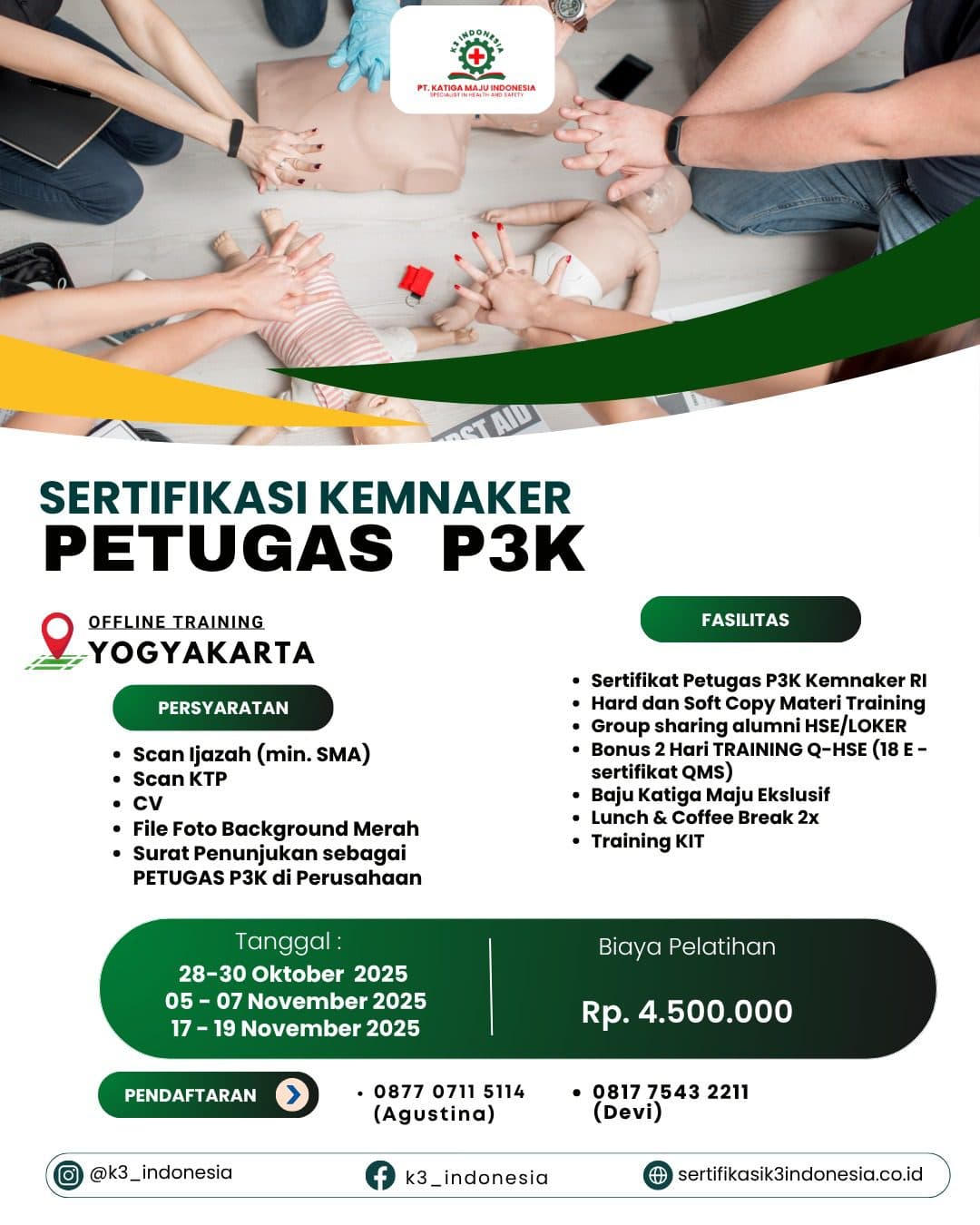 K3 INDONESIA
PT. KATIGA MAJU INDONESIA
SPECIALIST IN HEALTH AND SAFETY

SERTIFIKASI KEMNAKER
PETUGAS P3K

OFFLINE TRAINING
YOGYAKARTA

PERSYARATAN

• Scan Ijazah (min. SMA)
• Scan KTP
• CV
• File Foto Background Merah
• Surat Penunjukan sebagai PETUGAS P3K di Perusahaan

FASILITAS

• Sertifikat Petugas P3K Kemnaker RI
• Hard dan Soft Copy Materi Training
• Group sharing alumni HSE/LOKER
• Bonus 2 Hari TRAINING Q-HSE (18 E - sertifikat QMS)
• Baju Katiga Maju Ekslusif
• Lunch & Coffee Break 2x
• Training KIT

Tanggal :
28-30 Oktober 2025
05 - 07 November 2025
17 - 19 November 2025

Biaya Pelatihan
Rp. 4.500.000

PENDAFTARAN

• 0877 0711 5114 (Agustina)
• 0817 7543 2211 (Devi)

@k3_indonesia
k3_indonesia
sertifikasik3indonesia.co.id